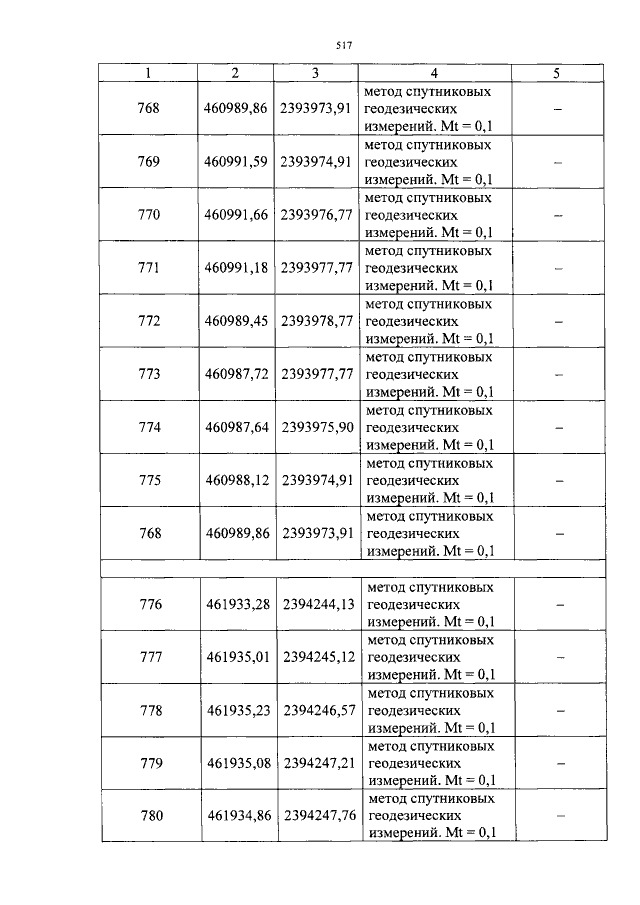 517

| 1 | 2 | 3 | 4 | 5 |
|---|---|---|---|---|
| 768 | 460989,86 | 2393973,91 | метод спутниковых геодезических измерений. Mt = 0,1 | – |
| 769 | 460991,59 | 2393974,91 | метод спутниковых геодезических измерений. Mt = 0,1 | – |
| 770 | 460991,66 | 2393976,77 | метод спутниковых геодезических измерений. Mt = 0,1 | – |
| 771 | 460991,18 | 2393977,77 | метод спутниковых геодезических измерений. Mt = 0,1 | – |
| 772 | 460989,45 | 2393978,77 | метод спутниковых геодезических измерений. Mt = 0,1 | – |
| 773 | 460987,72 | 2393977,77 | метод спутниковых геодезических измерений. Mt = 0,1 | – |
| 774 | 460987,64 | 2393975,90 | метод спутниковых геодезических измерений. Mt = 0,1 | – |
| 775 | 460988,12 | 2393974,91 | метод спутниковых геодезических измерений. Mt = 0,1 | – |
| 768 | 460989,86 | 2393973,91 | метод спутниковых геодезических измерений. Mt = 0,1 | – |
| | | | | |
| 776 | 461933,28 | 2394244,13 | метод спутниковых геодезических измерений. Mt = 0,1 | – |
| 777 | 461935,01 | 2394245,12 | метод спутниковых геодезических измерений. Mt = 0,1 | – |
| 778 | 461935,23 | 2394246,57 | метод спутниковых геодезических измерений. Mt = 0,1 | – |
| 779 | 461935,08 | 2394247,21 | метод спутниковых геодезических измерений. Mt = 0,1 | – |
| 780 | 461934,86 | 2394247,76 | метод спутниковых геодезических измерений. Mt = 0,1 | – |